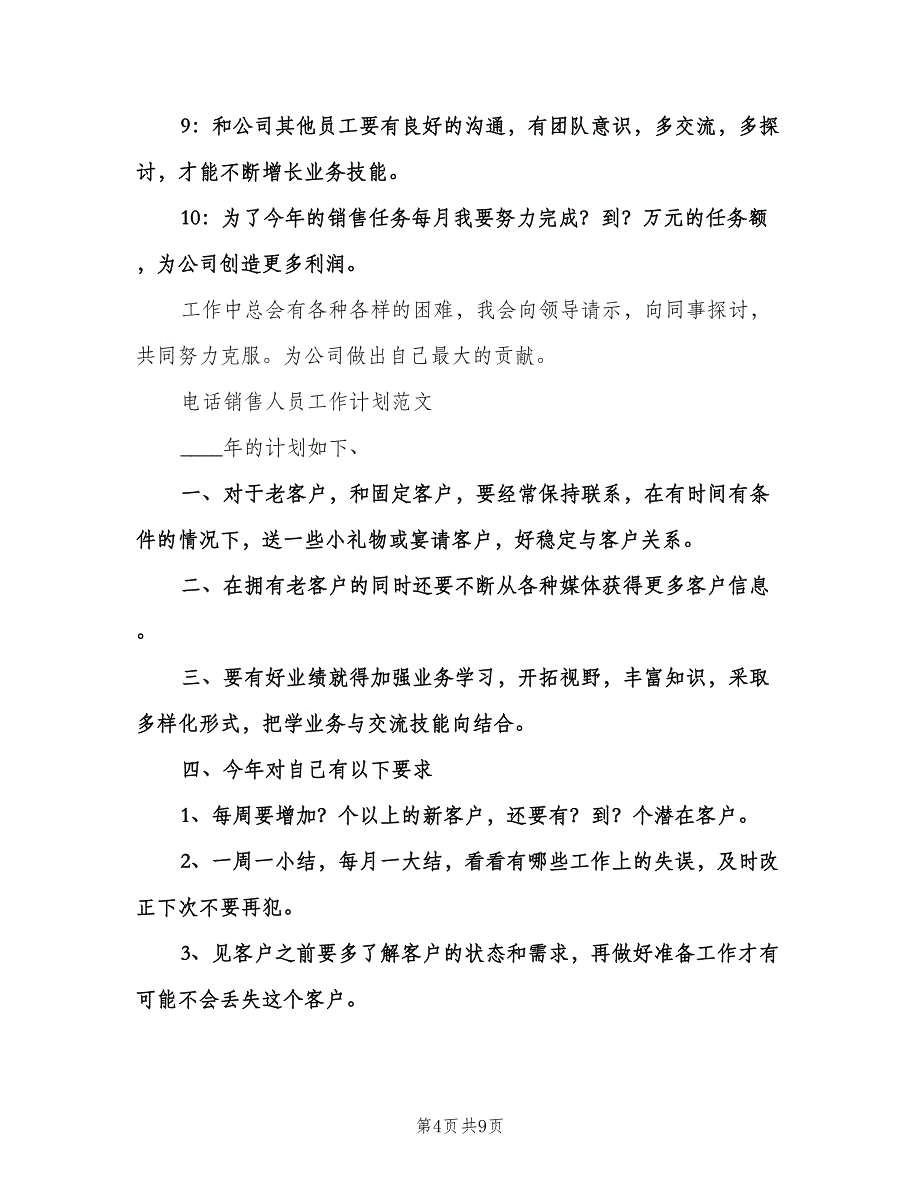 9：和公司其他员工要有良好的沟通，有团队意识，多交流，多探讨，才能不断增长业务技能。

10：为了今年的销售任务每月我要努力完成？到？万元的任务额，为公司创造更多利润。

工作中总会有各种各样的困难，我会向领导请示，向同事探讨，共同努力克服。为公司做出自己最大的贡献。

电话销售人员工作计划范文

____年的计划如下、

一、对于老客户，和固定客户，要经常保持联系，在有时间有条件的情况下，送一些小礼物或宴请客户，好稳定与客户关系。

二、在拥有老客户的同时还要不断从各种媒体获得更多客户信息。

三、要有好业绩就得加强业务学习，开拓视野，丰富知识，采取多样化形式，把学业务与交流技能向结合。

四、今年对自己有以下要求

1、每周要增加？个以上的新客户，还要有？到？个潜在客户。

2、一周一小结，每月一大结，看看有哪些工作上的失误，及时改正下次不要再犯。

3、见客户之前要多了解客户的状态和需求，再做好准备工作才有可能不会丢失这个客户。

第4页 共9页